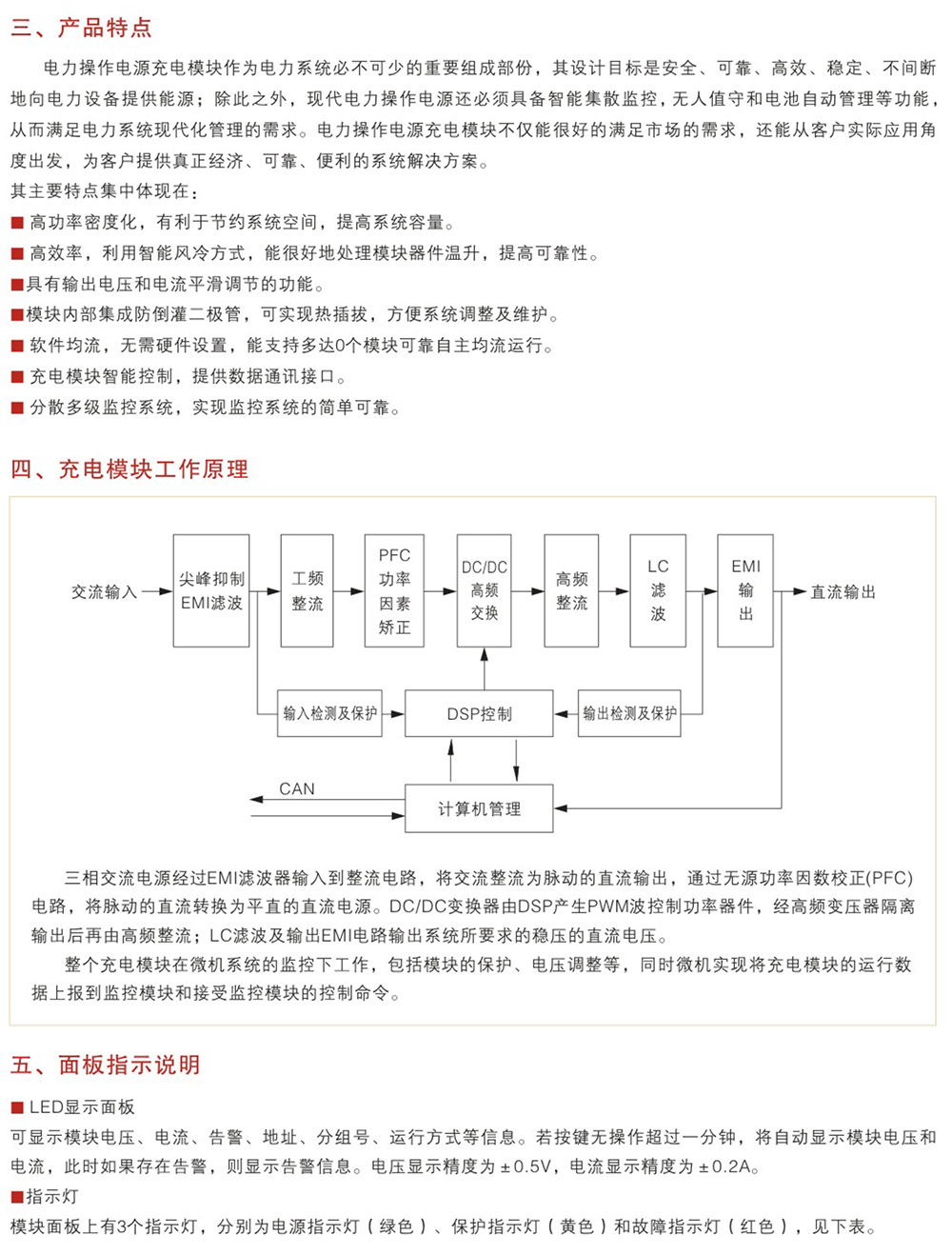 三、产品特点

电力操作电源充电模块作为电力系统必不可少的重要组成部份，其设计目标是安全、可靠、高效、稳定、不间断地向电力设备提供能源；除此之外，现代电力操作电源还必须具备智能集散监控，无人值守和电池自动管理等功能，从而满足电力系统现代化管理的需求。电力操作电源充电模块不仅能很好的满足市场的需求，还能从客户实际应用角度出发，为客户提供真正经济、可靠、便利的系统解决方案。

其主要特点集中体现在：

■ 高功率密度化，有利于节约系统空间，提高系统容量。

■ 高效率，利用智能风冷方式，能很好地处理模块器件温升，提高可靠性。

■具有输出电压和电流平滑调节的功能。

■模块内部集成防倒灌二极管，可实现热插拔，方便系统调整及维护。

■ 软件均流，无需硬件设置，能支持多达0个模块可靠自主均流运行。

■ 充电模块智能控制，提供数据通讯接口。

■ 分散多级监控系统，实现监控系统的简单可靠。

四、充电模块工作原理

交流输入

尖峰抑制 EMI滤波

工频 整流

PFC 功率 因素 矫正

DC/DC 高频 交换

高频 整流

LC 滤 波

EMI 输 出

直流输出

输入检测及保护

DSP控制

输出检测及保护

CAN

计算机管理

三相交流电源经过EMI滤波器输入到整流电路，将交流整流为脉动的直流输出，通过无源功率因数校正(PFC)电路，将脉动的直流转换为平直的直流电源。DC/DC变换器由DSP产生PWM波控制功率器件，经高频变压器隔离输出后再由高频整流；LC滤波及输出EMI电路输出系统所要求的稳压的直流电压。

整个充电模块在微机系统的监控下工作，包括模块的保护、电压调整等，同时微机实现将充电模块的运行数据上报到监控模块和接受监控模块的控制命令。

五、面板指示说明

■ LED显示面板

可显示模块电压、电流、告警、地址、分组号、运行方式等信息。若按键无操作超过一分钟，将自动显示模块电压和电流，此时如果存在告警，则显示告警信息。电压显示精度为±0.5V，电流显示精度为±0.2A。

■指示灯

模块面板上有3个指示灯，分别为电源指示灯（绿色）、保护指示灯（黄色）和故障指示灯（红色），见下表。